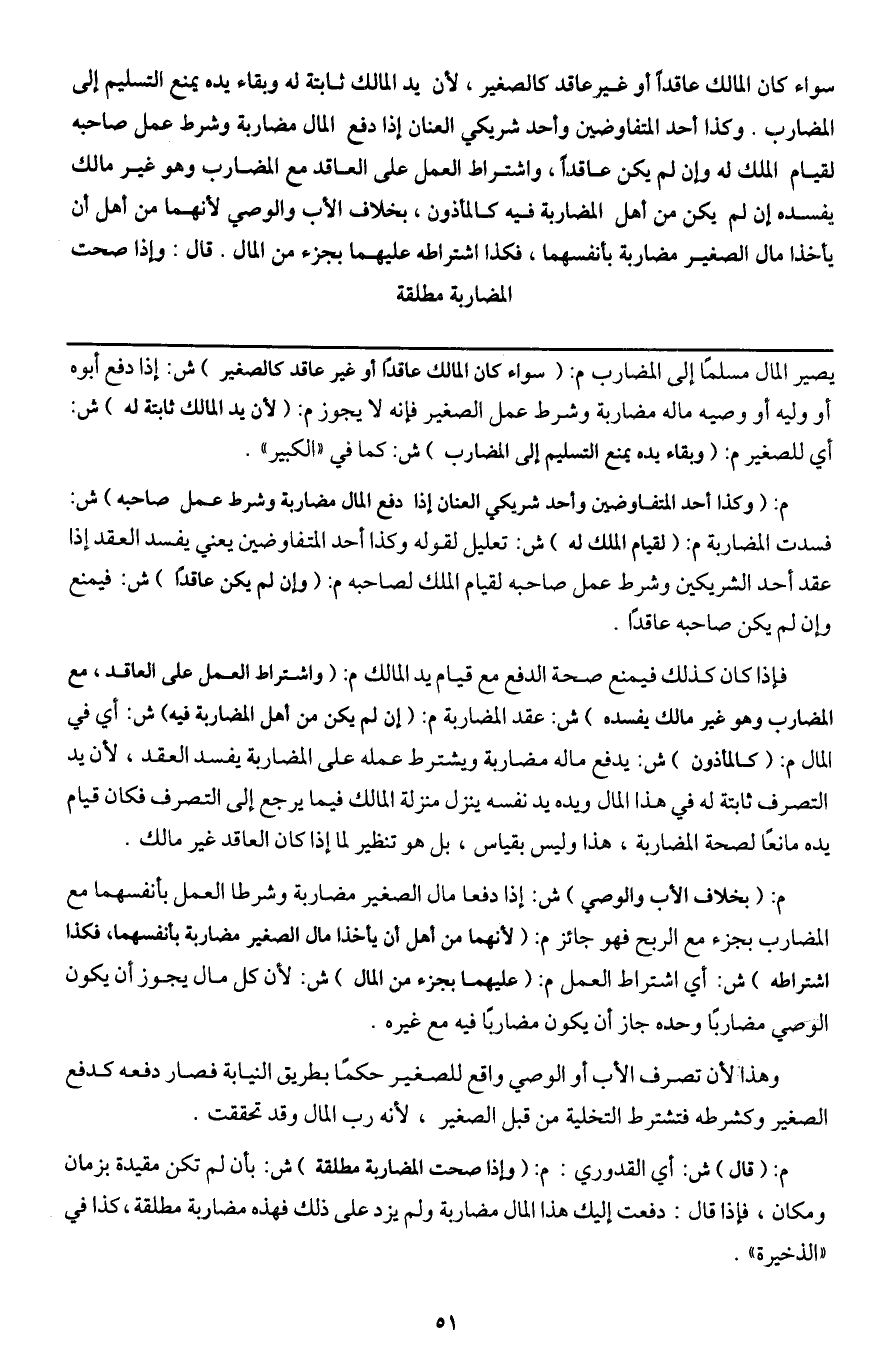 سواء كان المالك عاقداً أو غير عاقد كالصغير ، لأن يد المالك ثابتة له وبقاء يده يمنع التسليم إلى المضارب . وكذا أحد المتفاوضين وأحد شريكي العنان إذا دفع المال مضاربة وشرط عمل صاحبه لقيام الملك له وإن لم يكن عاقداً ، واشتراط العمل على العاقد مع المضارب وهو غير مالك يفسده إن لم يكن من أهل المضاربة فيه كالمأذون ، بخلاف الأب والوصي لأنهما من أهل أن يأخذا مال الصغير مضاربة بأنفسهما ، فكذا اشتراطه عليهما بجزء من المال . قال : وإذا صحت المضاربة مطلقة

يصير المال مسلمًا إلى المضارب م: ( سواء كان المالك عاقداً أو غير عاقد كالصغير ) ش: إذا دفع أبوه أو وليه أو وصيه ماله مضاربة وشرط عمل الصغير فإنه لا يجوز م: ( لأن يد المالك ثابتة له ) ش: أي للصغير م: ( وبقاء يده يمنع التسليم إلى المضارب ) ش: كما في «الكبير» .

م: ( وكذا أحد المتفاوضين وأحد شريكي العنان إذا دفع المال مضاربة وشرط عمل صاحبه ) ش: فسدت المضاربة م: ( لقيام الملك له ) ش: تعليل لقوله وكذا أحد المتفاوضين يعني يفسد العقد إذا عقد أحد الشريكين وشرط عمل صاحبه لقيام الملك لصاحبه م: ( وإن لم يكن عاقداً ) ش: فيمنع وإن لم يكن صاحبه عاقداً .

فإذا كان كذلك فيمنع صحة الدفع مع قيام يد المالك م: ( واشتراط العمل على العاقد ، مع المضارب وهو غير مالك يفسده ) ش: عقد المضاربة م: ( إن لم يكن من أهل المضاربة فيه ) ش: أي في المال م: ( كالمأذون ) ش: يدفع ماله مضاربة ويشترط عمله على المضاربة يفسد العقد ، لأن يد التصرف ثابتة له في هذا المال ويده يد نفسه ينزل منزلة المالك فيما يرجع إلى التصرف فكان قيام يده مانعًا لصحة المضاربة ، هذا وليس بقياس ، بل هو تنظير لما إذا كان العاقد غير مالك .

م: ( بخلاف الأب والوصي ) ش: إذا دفعا مال الصغير مضاربة وشرطا العمل بأنفسهما مع المضارب بجزء مع الربح فهو جائز م: ( لأنهما من أهل أن يأخذا مال الصغير مضاربة بأنفسهما، فكذا اشتراطه ) ش: أي اشتراط العمل م: ( عليهما بجزء من المال ) ش: لأن كل مال يجوز أن يكون الوصي مضاربًا وحده جاز أن يكون مضاربًا فيه مع غيره .

وهذا لأن تصرف الأب أو الوصي واقع للصغير حكمًا بطريق النيابة فصار دفعه كدفع الصغير وكشرطه فتشترط التخلية من قبل الصغير ، لأنه رب المال وقد تحققت .

م: ( قال ) ش: أي القدوري : م: ( وإذا صحت المضاربة مطلقة ) ش: بأن لم تكن مقيدة بزمان ومكان ، فإذا قال : دفعت إليك هذا المال مضاربة ولم يزد على ذلك فهذه مضاربة مطلقة ، كذا في «الذخيرة» .

٥١